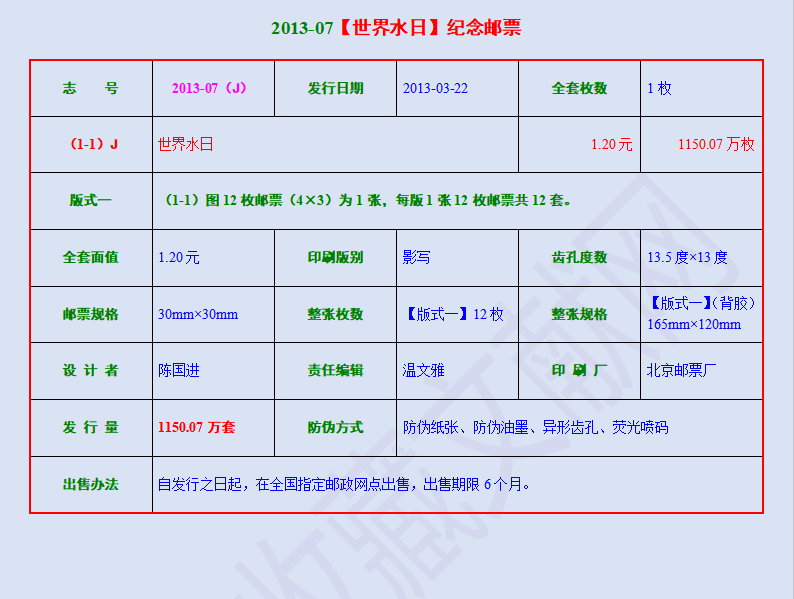 2013-07【世界水日】纪念邮票

| 志　号 | 2013-07（J） | 发行日期 | 2013-03-22 | 全套枚数 | 1 枚 |
|---|---|---|---|---|---|
| （1-1）J | 世界水日 | | | 1.20 元 | 1150.07 万枚 |
| 版式一 | （1-1）图 12 枚邮票（4×3）为 1 张，每版 1 张 12 枚邮票共 12 套。 | | | | |
| 全套面值 | 1.20 元 | 印刷版别 | 影写 | 齿孔度数 | 13.5 度×13 度 |
| 邮票规格 | 30mm×30mm | 整张枚数 | 【版式一】12 枚 | 整张规格 | 【版式一】（背胶）165mm×120mm |
| 设 计 者 | 陈国进 | 责任编辑 | 温文雅 | 印 刷 厂 | 北京邮票厂 |
| 发 行 量 | 1150.07 万套 | 防伪方式 | 防伪纸张、防伪油墨、异形齿孔、荧光喷码 | | |
| 出售办法 | 自发行之日起，在全国指定邮政网点出售，出售期限 6 个月。 | | | | |